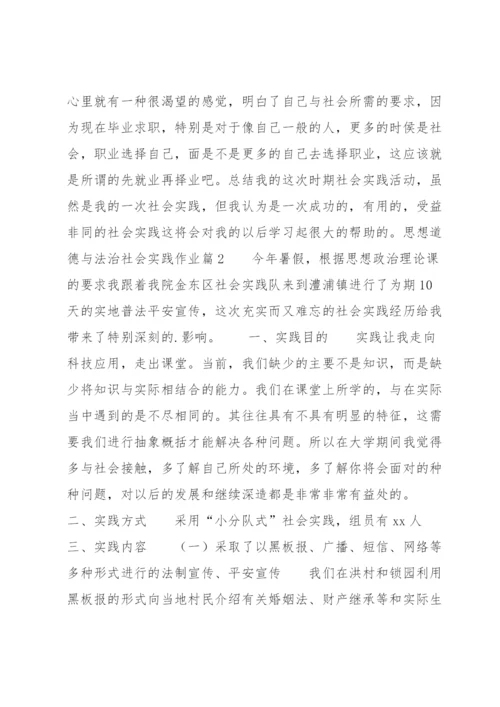 心里就有一种很渴望的感觉，明白了自己与社会所需的要求，因为现在毕业求职，特别是对于像自己一般的人，更多的时侯是社会，职业选择自己，面是不是更多的自己去选择职业，这应该就是所谓的先就业再择业吧。总结我的这次时期社会实践活动，虽然是我的一次社会实践，但我认为是一次成功的，有用的，受益非同的社会实践这将会对我的以后学习起很大的帮助的。思想道德与法治社会实践作业篇2　　今年暑假，根据思想政治理论课的要求我跟着我院金东区社会实践队来到澧浦镇进行了为期10天的实地普法平安宣传，这次充实而又难忘的社会实践经历给我带来了特别深刻的.影响。　　一、实践目的　　实践让我走向科技应用，走出课堂。当前，我们缺少的主要不是知识，而是缺少将知识与实际相结合的能力。我们在课堂上所学的，与在实际当中遇到的是不尽相同的。其往往具有不具有明显的特征，这需要我们进行抽象概括才能解决各种问题。所以在大学期间我觉得多与社会接触，多了解自己所处的环境，多了解你将会面对的种种问题，对以后的发展和继续深造都是非常非常有益处的。

二、实践方式　　采用“小分队式”社会实践，组员有xx人

三、实践内容　　（一）采取了以黑板报、广播、短信、网络等多种形式进行的法制宣传、平安宣传　　我们在洪村和锁园利用黑板报的形式向当地村民介绍有关婚姻法、财产继承等和实际生